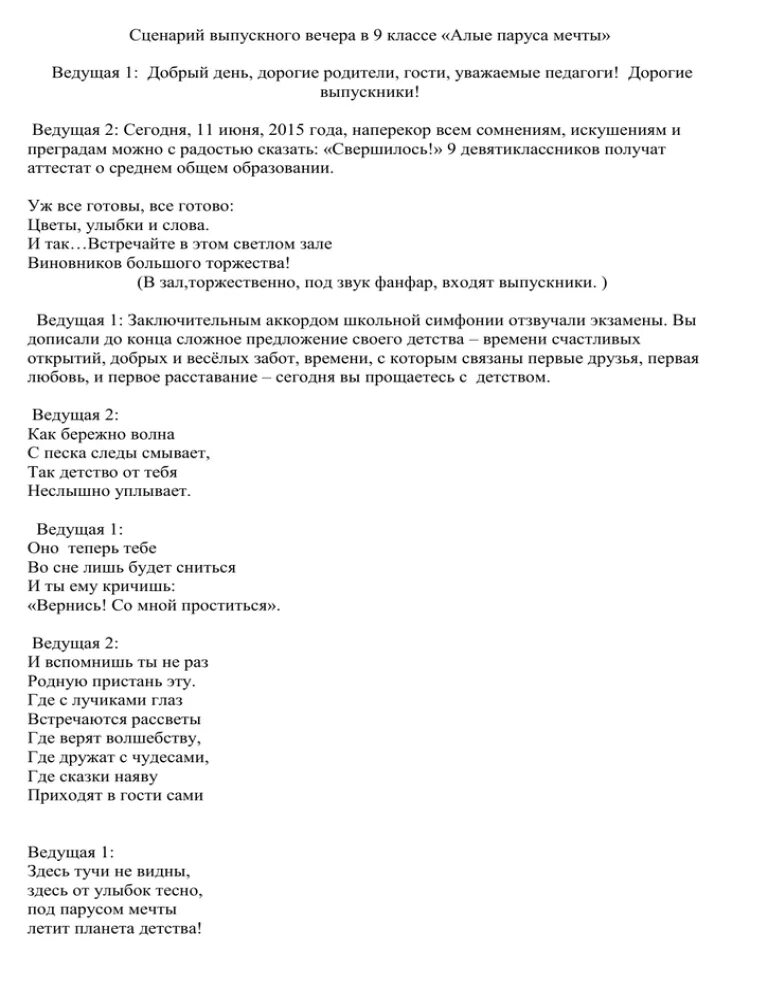 Сценарий выпускного вечера в 9 классе «Алые паруса мечты»

Ведущая 1: Добрый день, дорогие родители, гости, уважаемые педагоги! Дорогие выпускники!

Ведущая 2: Сегодня, 11 июня, 2015 года, наперекор всем сомнениям, искушениям и преградам можно с радостью сказать: «Свершилось!» 9 девятиклассников получат аттестат о среднем общем образовании.

Уж все готовы, все готово:
Цветы, улыбки и слова.
И так…Встречайте в этом светлом зале
Виновников большого торжества!
(В зал,торжественно, под звук фанфар, входят выпускники. )

Ведущая 1: Заключительным аккордом школьной симфонии отзвучали экзамены. Вы дописали до конца сложное предложение своего детства – времени счастливых открытий, добрых и весёлых забот, времени, с которым связаны первые друзья, первая любовь, и первое расставание – сегодня вы прощаетесь с детством.

Ведущая 2:
Как бережно волна
С песка следы смывает,
Так детство от тебя
Неслышно уплывает.

Ведущая 1:
Оно теперь тебе
Во сне лишь будет сниться
И ты ему кричишь:
«Вернись! Со мной проститься».

Ведущая 2:
И вспомнишь ты не раз
Родную пристань эту.
Где с лучиками глаз
Встречаются рассветы
Где верят волшебству,
Где дружат с чудесами,
Где сказки наяву
Приходят в гости сами

Ведущая 1:
Здесь тучи не видны,
здесь от улыбок тесно,
под парусом мечты
летит планета детства!